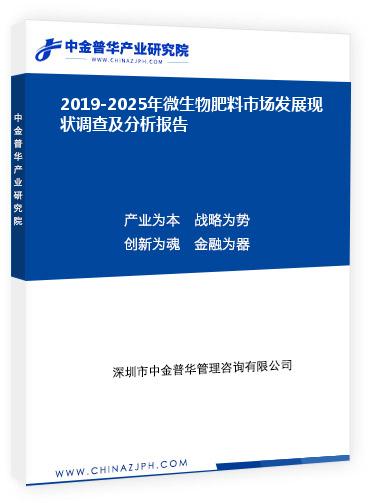 中金普华产业研究院
WWW.CHINAZJPH.COM

中金普华产业研究院

2019-2025年微生物肥料市场发展现状调查及分析报告

产业为本　战略为势
创新为魂　金融为器

深圳市中金普华管理咨询有限公司

WWW.CHINAZJPH.COM